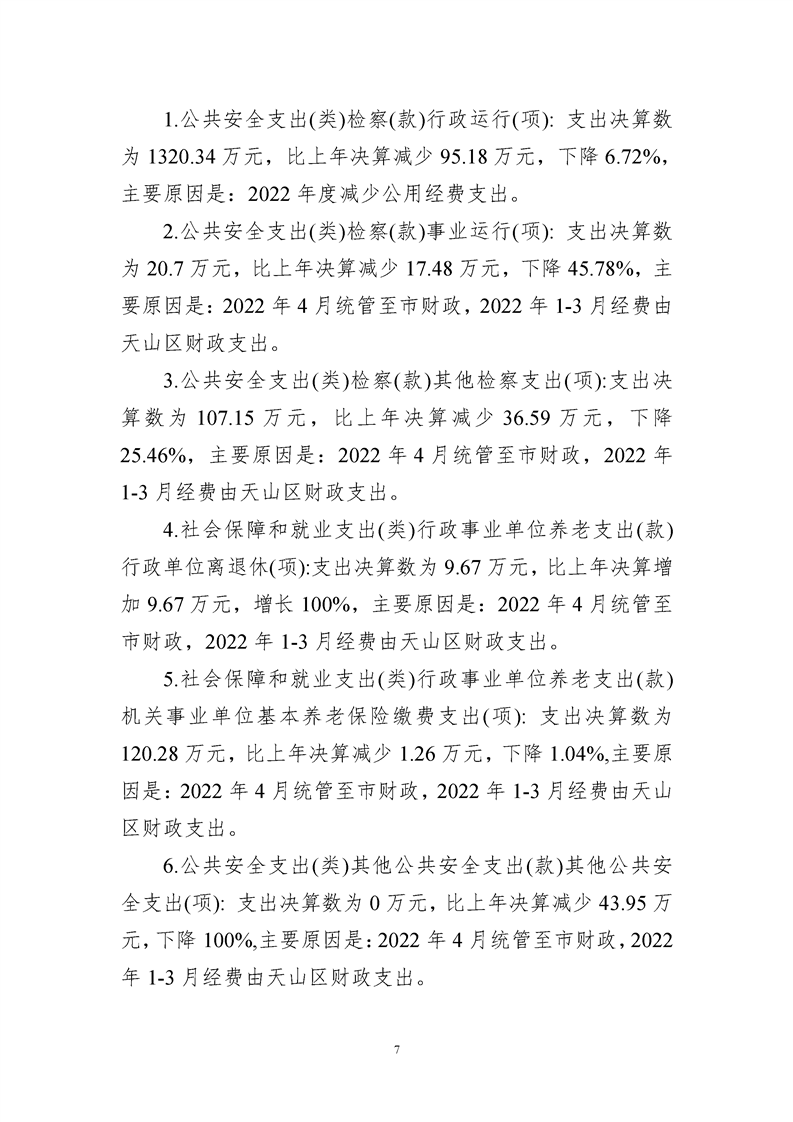 1.公共安全支出(类)检察(款)行政运行(项): 支出决算数为 1320.34 万元，比上年决算减少 95.18 万元，下降 6.72%，主要原因是：2022 年度减少公用经费支出。

2.公共安全支出(类)检察(款)事业运行(项): 支出决算数为 20.7 万元，比上年决算减少 17.48 万元，下降 45.78%，主要原因是：2022 年 4 月统管至市财政，2022 年 1-3 月经费由天山区财政支出。

3.公共安全支出(类)检察(款)其他检察支出(项):支出决算数为 107.15 万元，比上年决算减少 36.59 万元，下降 25.46%，主要原因是：2022 年 4 月统管至市财政，2022 年 1-3 月经费由天山区财政支出。

4.社会保障和就业支出(类)行政事业单位养老支出(款)行政单位离退休(项):支出决算数为 9.67 万元，比上年决算增加 9.67 万元，增长 100%，主要原因是：2022 年 4 月统管至市财政，2022 年 1-3 月经费由天山区财政支出。

5.社会保障和就业支出(类)行政事业单位养老支出(款)机关事业单位基本养老保险缴费支出(项): 支出决算数为 120.28 万元，比上年决算减少 1.26 万元，下降 1.04%,主要原因是：2022 年 4 月统管至市财政，2022 年 1-3 月经费由天山区财政支出。

6.公共安全支出(类)其他公共安全支出(款)其他公共安全支出(项): 支出决算数为 0 万元，比上年决算减少 43.95 万元，下降 100%,主要原因是：2022 年 4 月统管至市财政，2022 年 1-3 月经费由天山区财政支出。

7